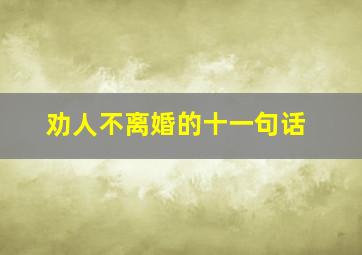 劝人不离婚的十一句话